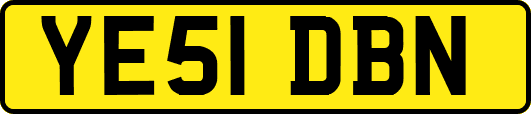 YE51 DBN